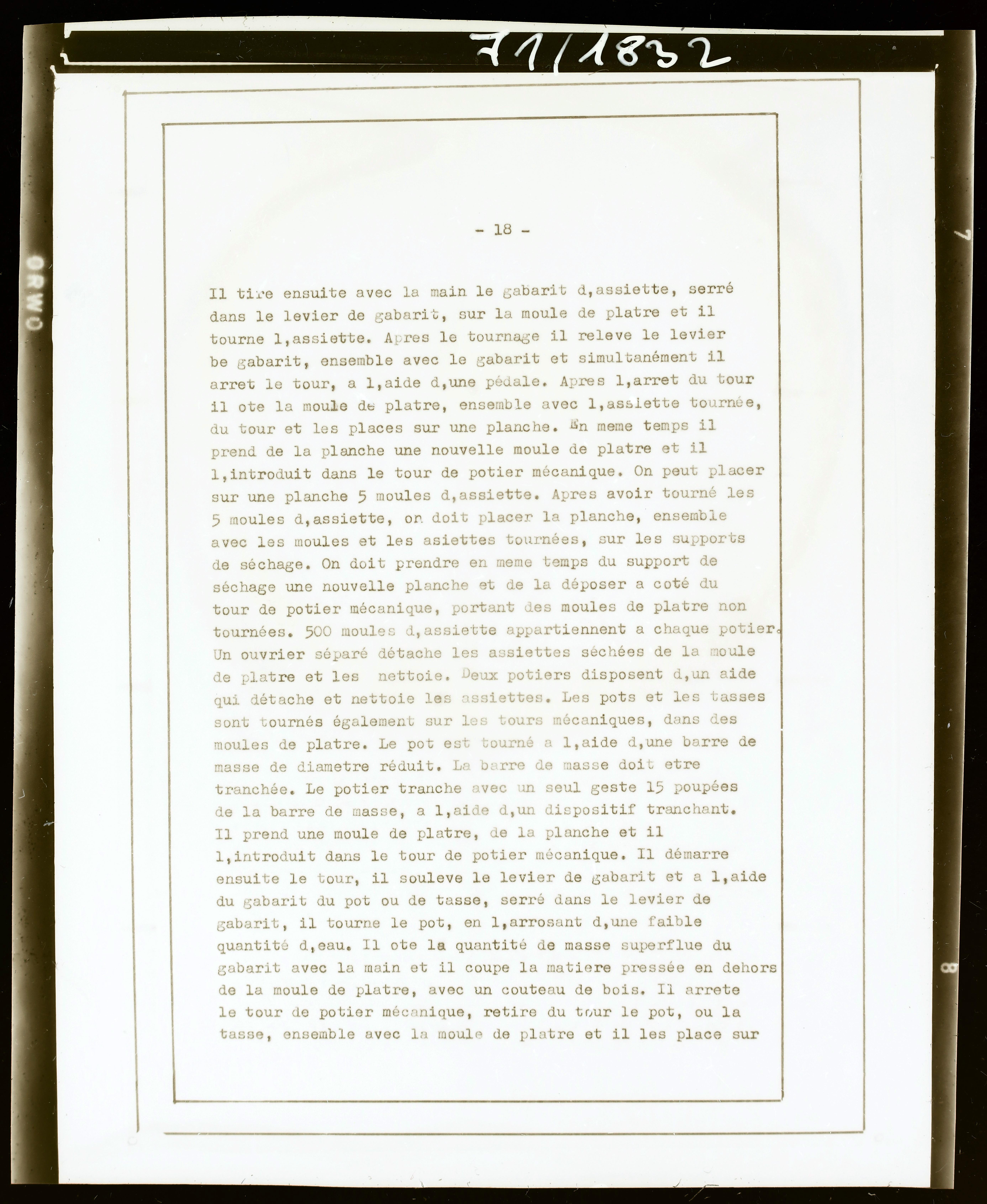 71/1832

ORWO

7

8

- 18 -

Il tire ensuite avec la main le gabarit d,assiette, serré dans le levier de gabarit, sur la moule de platre et il tourne l,assiette. Apres le tournage il releve le levier be gabarit, ensemble avec le gabarit et simultanément il arret le tour, a l,aide d,une pédale. Apres l,arret du tour il ote la moule de platre, ensemble avec l,assiette tournée, du tour et les places sur une planche. En meme temps il prend de la planche une nouvelle moule de platre et il l,introduit dans le tour de potier mécanique. On peut placer sur une planche 5 moules d,assiette. Apres avoir tourné les 5 moules d,assiette, on doit placer la planche, ensemble avec les moules et les asiettes tournées, sur les supports de séchage. On doit prendre en meme temps du support de séchage une nouvelle planche et de la déposer a coté du tour de potier mécanique, portant des moules de platre non tournées. 500 moules d,assiette appartiennent a chaque potier. Un ouvrier séparé détache les assiettes séchées de la moule de platre et les nettoie. Deux potiers disposent d,un aide qui détache et nettoie les assiettes. Les pots et les tasses sont tournés également sur les tours mécaniques, dans des moules de platre. Le pot est tourné a l,aide d,une barre de masse de diametre réduit. La barre de masse doit etre tranchée. Le potier tranche avec un seul geste 15 poupées de la barre de masse, a l,aide d,un dispositif tranchant. Il prend une moule de platre, de la planche et il l,introduit dans le tour de potier mécanique. Il démarre ensuite le tour, il souleve le levier de gabarit et a l,aide du gabarit du pot ou de tasse, serré dans le levier de gabarit, il tourne le pot, en l,arrosant d,une faible quantité d,eau. Il ote la quantité de masse superflue du gabarit avec la main et il coupe la matiere pressée en dehors de la moule de platre, avec un couteau de bois. Il arrete le tour de potier mécanique, retire du tour le pot, ou la tasse, ensemble avec la moule de platre et il les place sur